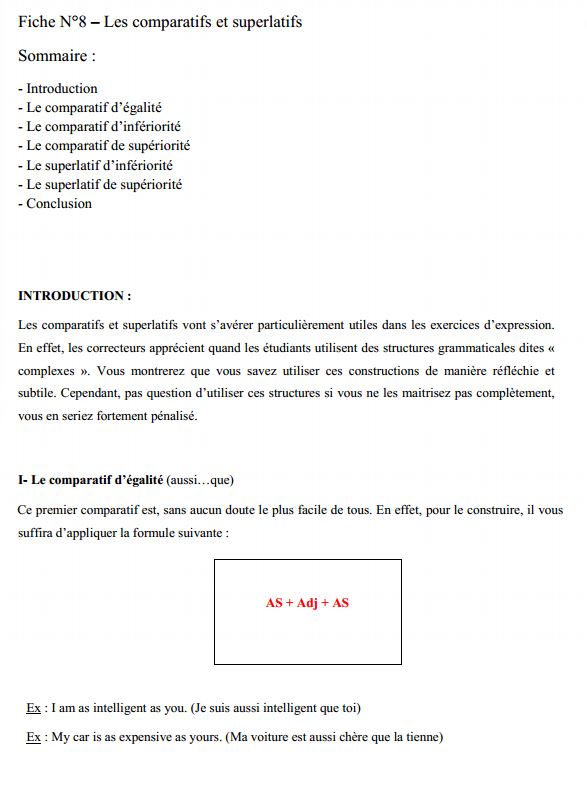 Fiche N°8 – Les comparatifs et superlatifs

Sommaire :

- Introduction
- Le comparatif d'égalité
- Le comparatif d'infériorité
- Le comparatif de supériorité
- Le superlatif d'infériorité
- Le superlatif de supériorité
- Conclusion

INTRODUCTION :

Les comparatifs et superlatifs vont s'avérer particulièrement utiles dans les exercices d'expression. En effet, les correcteurs apprécient quand les étudiants utilisent des structures grammaticales dites « complexes ». Vous montrerez que vous savez utiliser ces constructions de manière réfléchie et subtile. Cependant, pas question d'utiliser ces structures si vous ne les maitrisez pas complètement, vous en seriez fortement pénalisé.

I- Le comparatif d'égalité (aussi…que)

Ce premier comparatif est, sans aucun doute le plus facile de tous. En effet, pour le construire, il vous suffira d'appliquer la formule suivante :

AS + Adj + AS

Ex : I am as intelligent as you. (Je suis aussi intelligent que toi)

Ex : My car is as expensive as yours. (Ma voiture est aussi chère que la tienne)